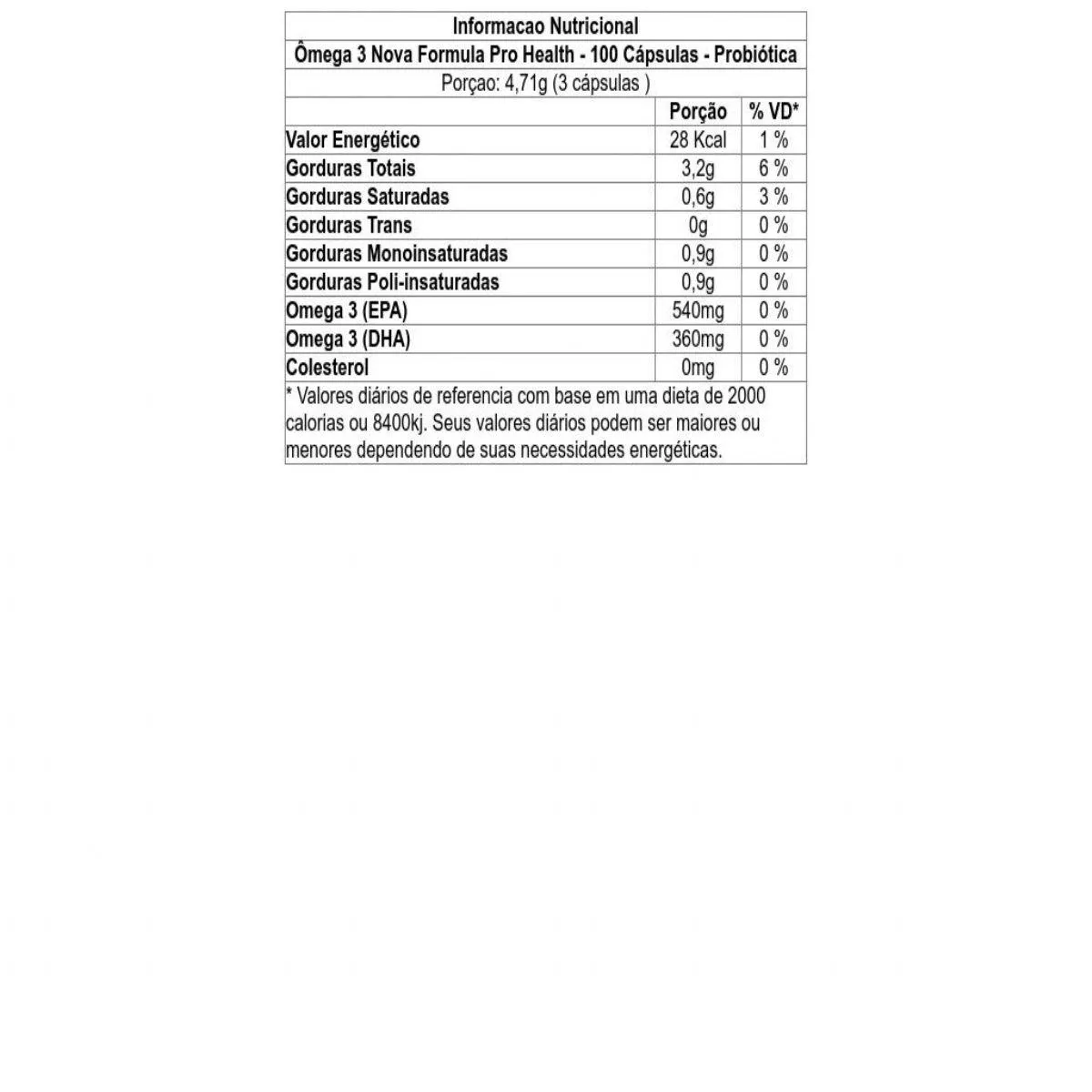 Informacao Nutricional

Ômega 3 Nova Formula Pro Health - 100 Cápsulas - Probiótica

Porçao: 4,71g (3 cápsulas )

|  | Porção | % VD* |
|---|---|---|
| Valor Energético | 28 Kcal | 1 % |
| Gorduras Totais | 3,2g | 6 % |
| Gorduras Saturadas | 0,6g | 3 % |
| Gorduras Trans | 0g | 0 % |
| Gorduras Monoinsaturadas | 0,9g | 0 % |
| Gorduras Poli-insaturadas | 0,9g | 0 % |
| Omega 3 (EPA) | 540mg | 0 % |
| Omega 3 (DHA) | 360mg | 0 % |
| Colesterol | 0mg | 0 % |

* Valores diários de referencia com base em uma dieta de 2000 calorias ou 8400kj. Seus valores diários podem ser maiores ou menores dependendo de suas necessidades energéticas.